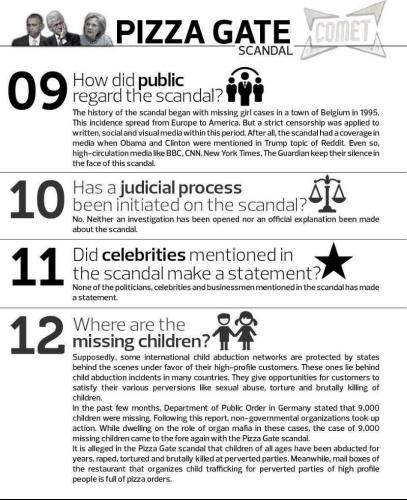 PIZZA GATE
SCANDAL

COMET

09 How did public regard the scandal?

The history of the scandal began with missing girl cases in a town of Belgium in 1995. This incidence spread from Europe to America. But a strict censorship was applied to written, social and visual media within this period. After all, the scandal had a coverage in media when Obama and Clinton were mentioned in Trump topic of Reddit. Even so, high-circulation media like BBC, CNN, New York Times, The Guardian keep their silence in the face of this scandal.

10 Has a judicial process been initiated on the scandal?

No. Neither an investigation has been opened nor an official explanation been made about the scandal.

11 Did celebrities mentioned in the scandal make a statement?

None of the politicians, celebrities and businessmen mentioned in the scandal has made a statement.

12 Where are the missing children?

Supposedly, some international child abduction networks are protected by states behind the scenes under favor of their high-profile customers. These ones lie behind child abduction incidents in many countries. They give opportunities for customers to satisfy their various perversions like sexual abuse, torture and brutally killing of children.
In the past few months, Department of Public Order in Germany stated that 9,000 children were missing. Following this report, non-governmental organizations took up action. While dwelling on the role of organ mafia in these cases, the case of 9,000 missing children came to the fore again with the Pizza Gate scandal.
It is alleged in the Pizza Gate scandal that children of all ages have been abducted for years, raped, tortured and brutally killed at perverted parties. Meanwhile, mail boxes of the restaurant that organizes child trafficking for perverted parties of high profile people is full of pizza orders.